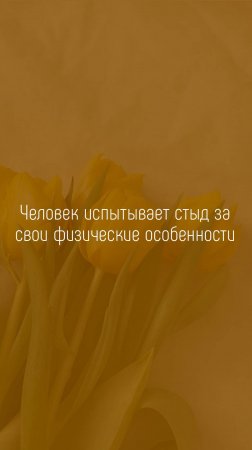 Человек испытывает стыд за свои физические особенности